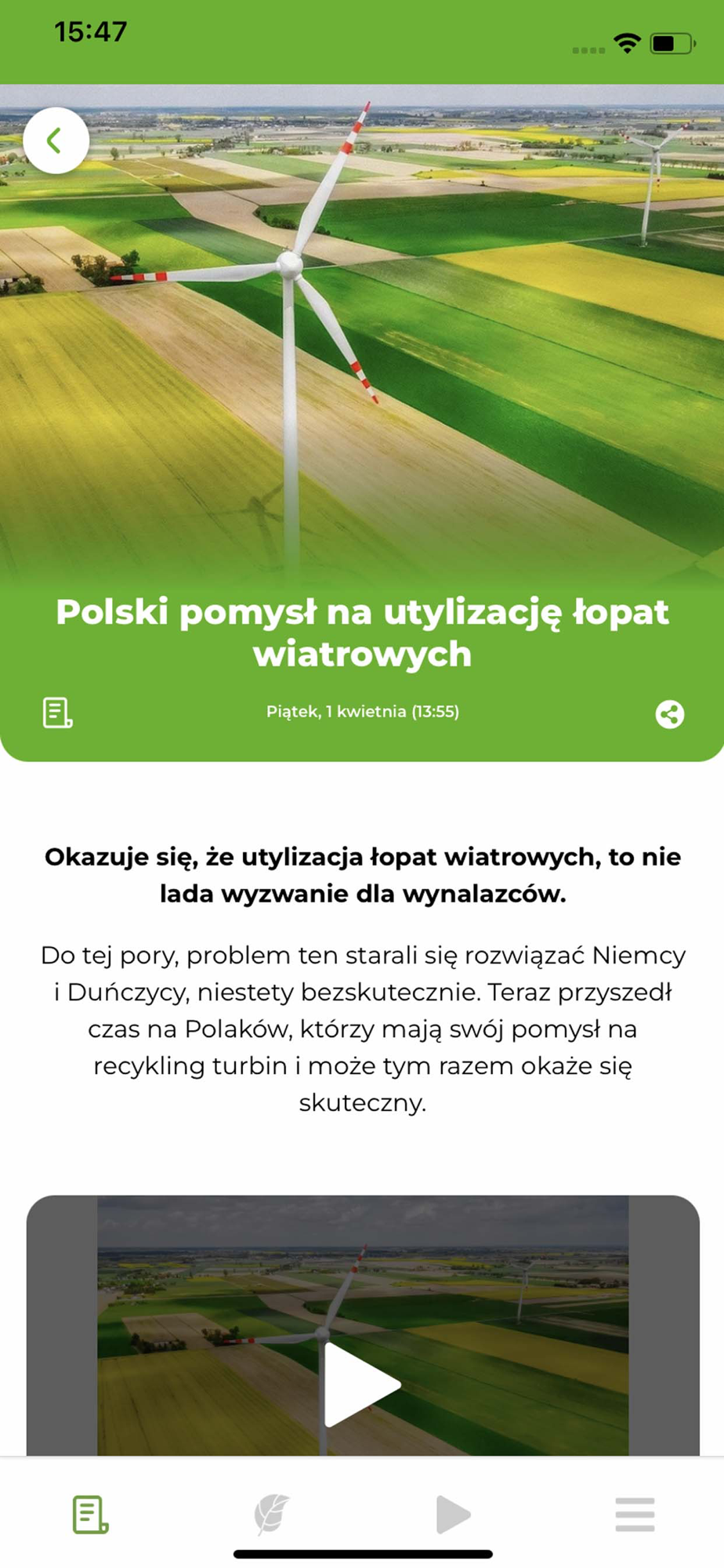 15:47

Polski pomysł na utylizację łopat wiatrowych

Piątek, 1 kwietnia (13:55)

Okazuje się, że utylizacja łopat wiatrowych, to nie lada wyzwanie dla wynalazców.

Do tej pory, problem ten starali się rozwiązać Niemcy i Duńczycy, niestety bezskutecznie. Teraz przyszedł czas na Polaków, którzy mają swój pomysł na recykling turbin i może tym razem okaże się skuteczny.